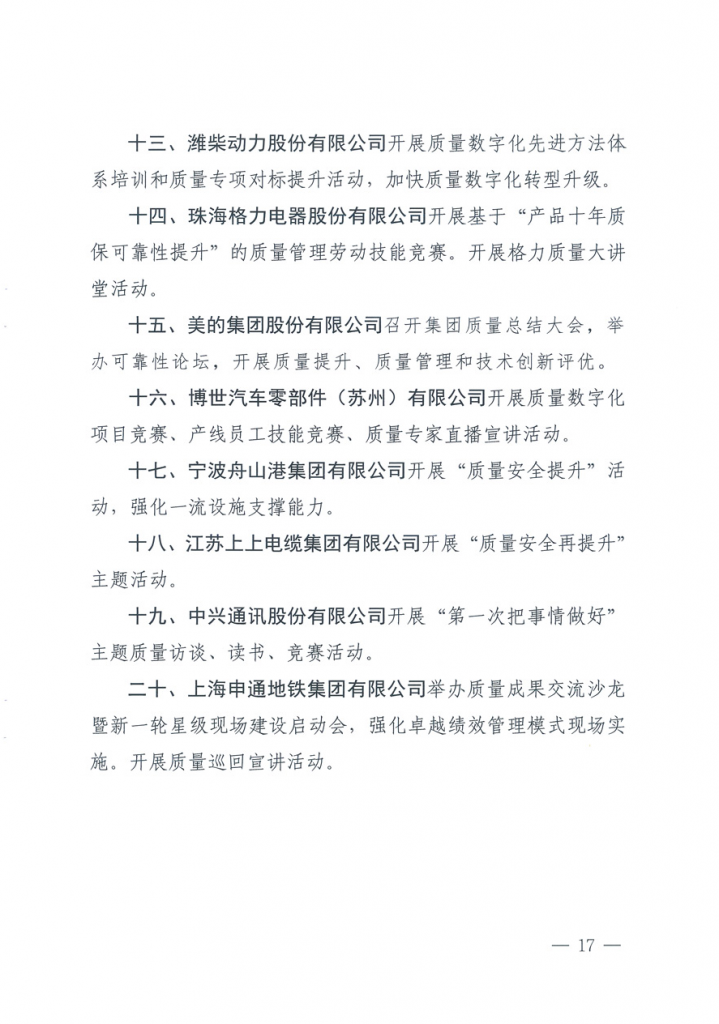 十三、潍柴动力股份有限公司开展质量数字化先进方法体系培训和质量专项对标提升活动，加快质量数字化转型升级。

十四、珠海格力电器股份有限公司开展基于“产品十年质保可靠性提升”的质量管理劳动技能竞赛。开展格力质量大讲堂活动。

十五、美的集团股份有限公司召开集团质量总结大会，举办可靠性论坛，开展质量提升、质量管理和技术创新评优。

十六、博世汽车零部件（苏州）有限公司开展质量数字化项目竞赛、产线员工技能竞赛、质量专家直播宣讲活动。

十七、宁波舟山港集团有限公司开展“质量安全提升”活动，强化一流设施支撑能力。

十八、江苏上上电缆集团有限公司开展“质量安全再提升”主题活动。

十九、中兴通讯股份有限公司开展“第一次把事情做好”主题质量访谈、读书、竞赛活动。

二十、上海申通地铁集团有限公司举办质量成果交流沙龙暨新一轮星级现场建设启动会，强化卓越绩效管理模式现场实施。开展质量巡回宣讲活动。

— 17 —